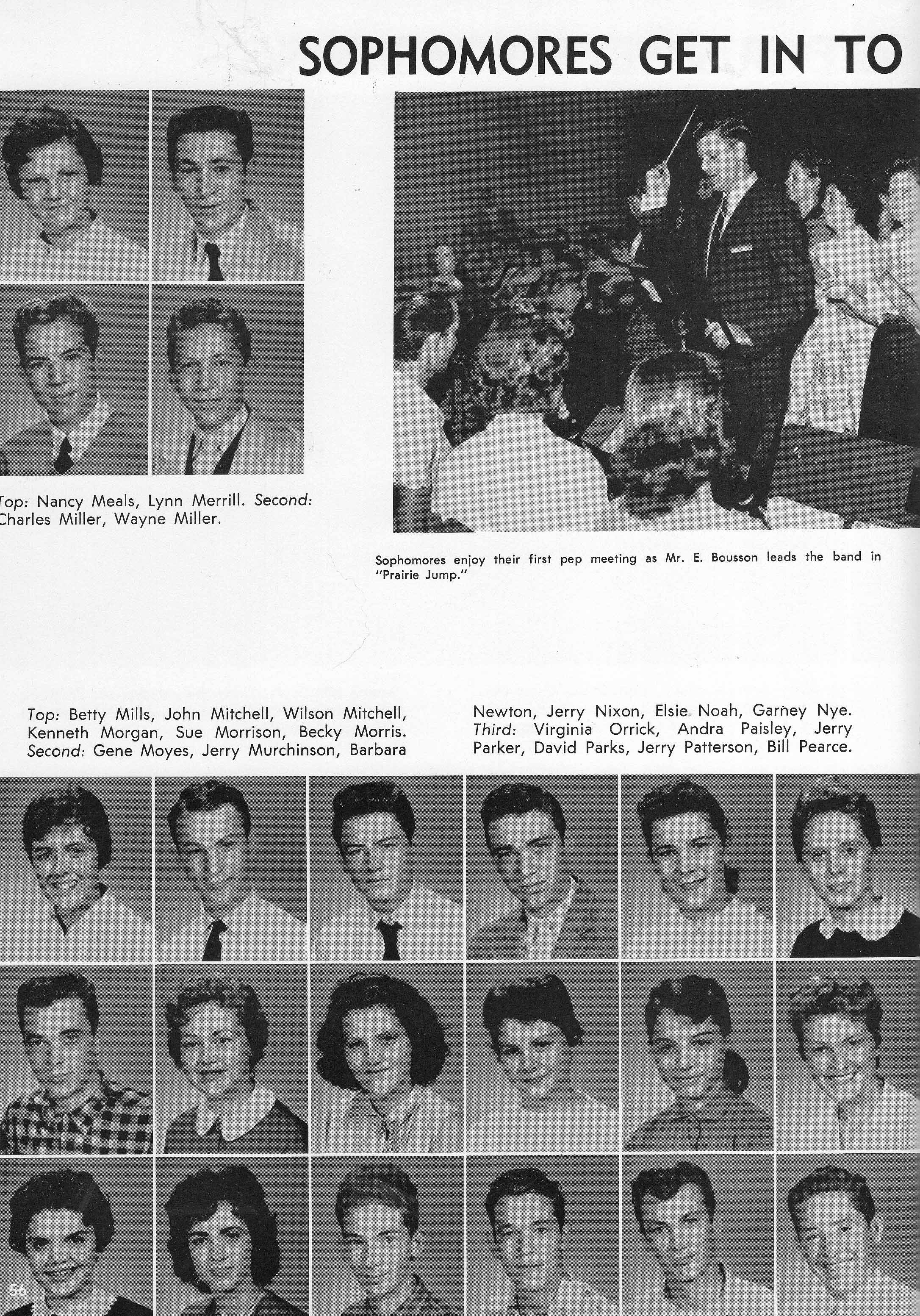 SOPHOMORES GET IN TO

Top: Nancy Meals, Lynn Merrill. Second: Charles Miller, Wayne Miller.

Sophomores enjoy their first pep meeting as Mr. E. Bousson leads the band in "Prairie Jump."

Top: Betty Mills, John Mitchell, Wilson Mitchell, Kenneth Morgan, Sue Morrison, Becky Morris. Second: Gene Moyes, Jerry Murchinson, Barbara Newton, Jerry Nixon, Elsie Noah, Garney Nye. Third: Virginia Orrick, Andra Paisley, Jerry Parker, David Parks, Jerry Patterson, Bill Pearce.

56